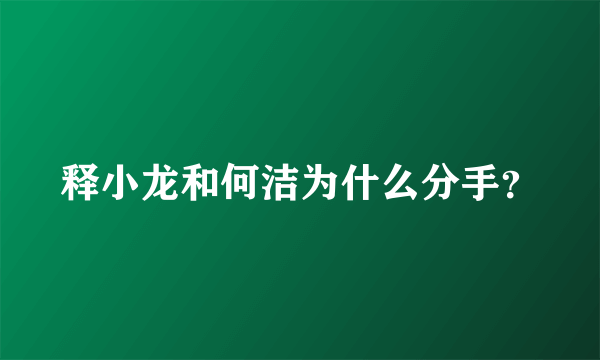 释小龙和何洁为什么分手?